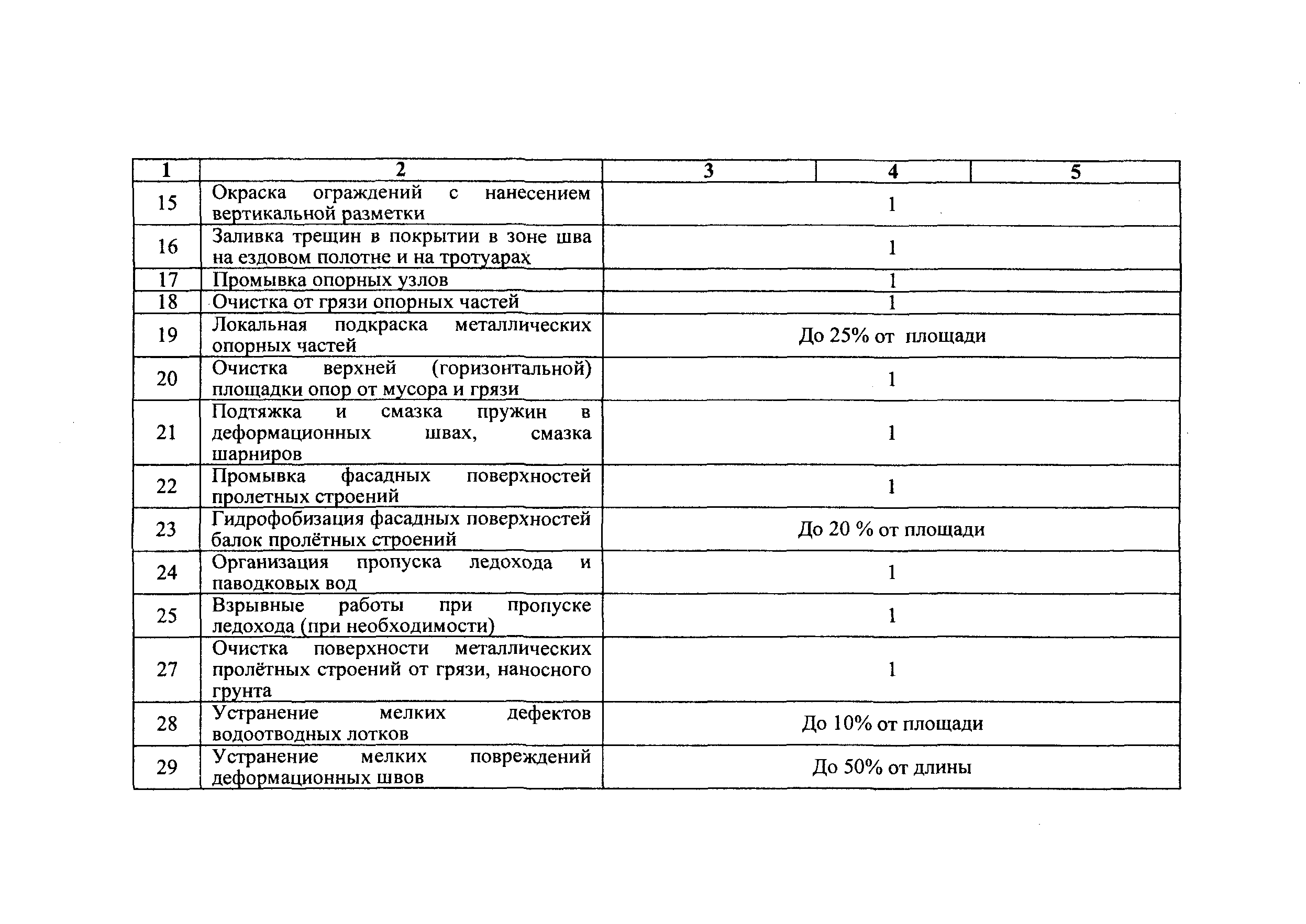 | 1 | 2 | 3 | 4 | 5 |
|---|---|---|---|---|
| 15 | Окраска ограждений с нанесением вертикальной разметки | 1 | | |
| 16 | Заливка трещин в покрытии в зоне шва на ездовом полотне и на тротуарах | 1 | | |
| 17 | Промывка опорных узлов | 1 | | |
| 18 | Очистка от грязи опорных частей | 1 | | |
| 19 | Локальная подкраска металлических опорных частей | До 25% от площади | | |
| 20 | Очистка верхней (горизонтальной) площадки опор от мусора и грязи | 1 | | |
| 21 | Подтяжка и смазка пружин в деформационных швах, смазка шарниров | 1 | | |
| 22 | Промывка фасадных поверхностей пролетных строений | 1 | | |
| 23 | Гидрофобизация фасадных поверхностей балок пролётных строений | До 20 % от площади | | |
| 24 | Организация пропуска ледохода и паводковых вод | 1 | | |
| 25 | Взрывные работы при пропуске ледохода (при необходимости) | 1 | | |
| 27 | Очистка поверхности металлических пролётных строений от грязи, наносного грунта | 1 | | |
| 28 | Устранение мелких дефектов водоотводных лотков | До 10% от площади | | |
| 29 | Устранение мелких повреждений деформационных швов | До 50% от длины | | |